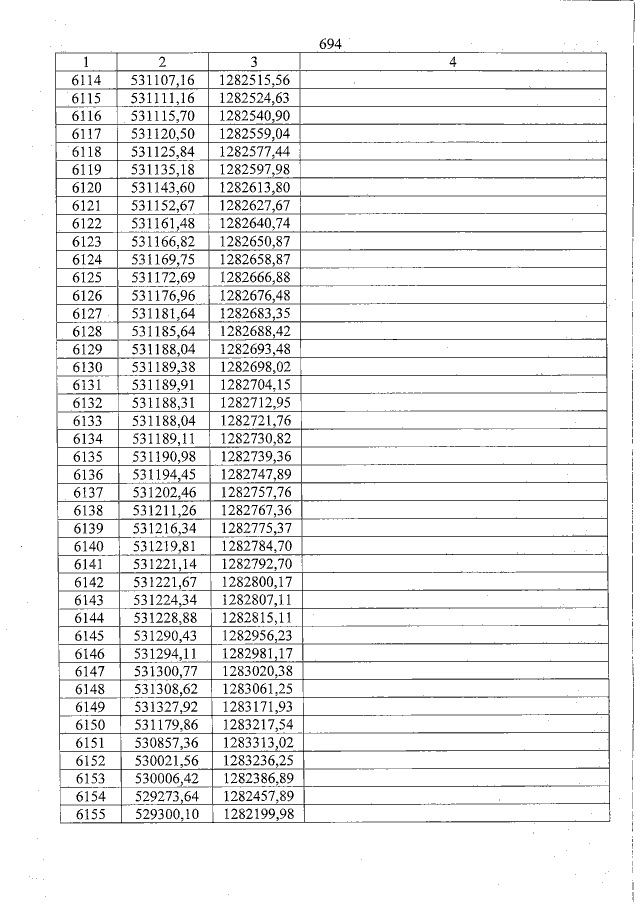 694

| 1 | 2 | 3 | 4 |
|---|---|---|---|
| 6114 | 531107,16 | 1282515,56 | |
| 6115 | 531111,16 | 1282524,63 | |
| 6116 | 531115,70 | 1282540,90 | |
| 6117 | 531120,50 | 1282559,04 | |
| 6118 | 531125,84 | 1282577,44 | |
| 6119 | 531135,18 | 1282597,98 | |
| 6120 | 531143,60 | 1282613,80 | |
| 6121 | 531152,67 | 1282627,67 | |
| 6122 | 531161,48 | 1282640,74 | |
| 6123 | 531166,82 | 1282650,87 | |
| 6124 | 531169,75 | 1282658,87 | |
| 6125 | 531172,69 | 1282666,88 | |
| 6126 | 531176,96 | 1282676,48 | |
| 6127 | 531181,64 | 1282683,35 | |
| 6128 | 531185,64 | 1282688,42 | |
| 6129 | 531188,04 | 1282693,48 | |
| 6130 | 531189,38 | 1282698,02 | |
| 6131 | 531189,91 | 1282704,15 | |
| 6132 | 531188,31 | 1282712,95 | |
| 6133 | 531188,04 | 1282721,76 | |
| 6134 | 531189,11 | 1282730,82 | |
| 6135 | 531190,98 | 1282739,36 | |
| 6136 | 531194,45 | 1282747,89 | |
| 6137 | 531202,46 | 1282757,76 | |
| 6138 | 531211,26 | 1282767,36 | |
| 6139 | 531216,34 | 1282775,37 | |
| 6140 | 531219,81 | 1282784,70 | |
| 6141 | 531221,14 | 1282792,70 | |
| 6142 | 531221,67 | 1282800,17 | |
| 6143 | 531224,34 | 1282807,11 | |
| 6144 | 531228,88 | 1282815,11 | |
| 6145 | 531290,43 | 1282956,23 | |
| 6146 | 531294,11 | 1282981,17 | |
| 6147 | 531300,77 | 1283020,38 | |
| 6148 | 531308,62 | 1283061,25 | |
| 6149 | 531327,92 | 1283171,93 | |
| 6150 | 531179,86 | 1283217,54 | |
| 6151 | 530857,36 | 1283313,02 | |
| 6152 | 530021,56 | 1283236,25 | |
| 6153 | 530006,42 | 1282386,89 | |
| 6154 | 529273,64 | 1282457,89 | |
| 6155 | 529300,10 | 1282199,98 | |